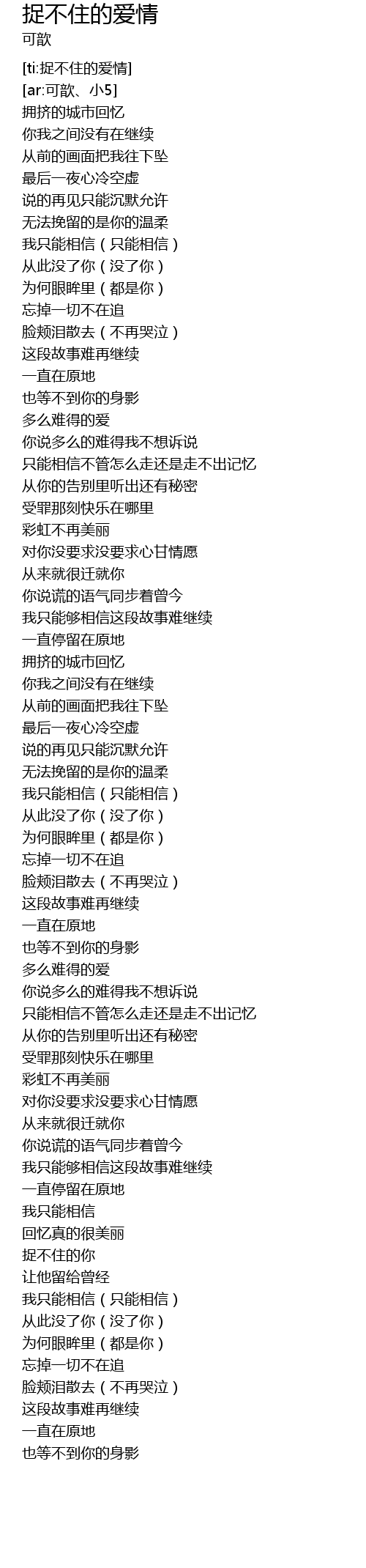 捉不住的爱情
可歆

[ti:捉不住的爱情]
[ar:可歆、小5]
拥挤的城市回忆
你我之间没有在继续
从前的画面把我往下坠
最后一夜心冷空虚
说的再见只能沉默允许
无法挽留的是你的温柔
我只能相信（只能相信）
从此没了你（没了你）
为何眼眸里（都是你）
忘掉一切不在追
脸颊泪散去（不再哭泣）
这段故事难再继续
一直在原地
也等不到你的身影
多么难得的爱
你说多么的难得我不想诉说
只能相信不管怎么走还是走不出记忆
从你的告别里听出还有秘密
受罪那刻快乐在哪里
彩虹不再美丽
对你没要求没要求心甘情愿
从来就很迁就你
你说谎的语气同步着曾今
我只能够相信这段故事难继续
一直停留在原地
拥挤的城市回忆
你我之间没有在继续
从前的画面把我往下坠
最后一夜心冷空虚
说的再见只能沉默允许
无法挽留的是你的温柔
我只能相信（只能相信）
从此没了你（没了你）
为何眼眸里（都是你）
忘掉一切不在追
脸颊泪散去（不再哭泣）
这段故事难再继续
一直在原地
也等不到你的身影
多么难得的爱
你说多么的难得我不想诉说
只能相信不管怎么走还是走不出记忆
从你的告别里听出还有秘密
受罪那刻快乐在哪里
彩虹不再美丽
对你没要求没要求心甘情愿
从来就很迁就你
你说谎的语气同步着曾今
我只能够相信这段故事难继续
一直停留在原地
我只能相信
回忆真的很美丽
捉不住的你
让他留给曾经
我只能相信（只能相信）
从此没了你（没了你）
为何眼眸里（都是你）
忘掉一切不在追
脸颊泪散去（不再哭泣）
这段故事难再继续
一直在原地
也等不到你的身影